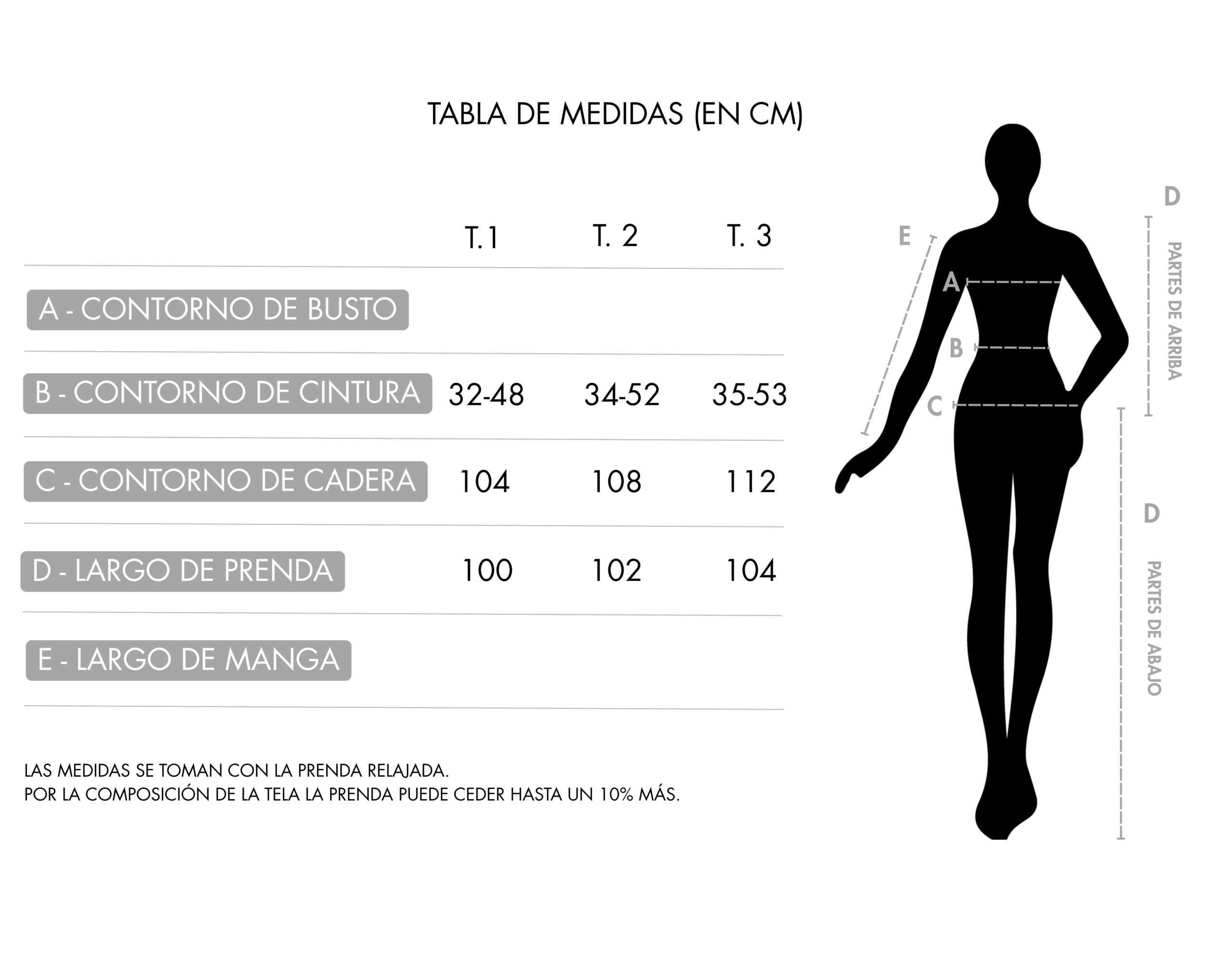 TABLA DE MEDIDAS (EN CM)

| | T.1 | T. 2 | T. 3 |
|---|---|---|---|
| A - CONTORNO DE BUSTO | | | |
| B - CONTORNO DE CINTURA | 32-48 | 34-52 | 35-53 |
| C - CONTORNO DE CADERA | 104 | 108 | 112 |
| D - LARGO DE PRENDA | 100 | 102 | 104 |
| E - LARGO DE MANGA | | | |

LAS MEDIDAS SE TOMAN CON LA PRENDA RELAJADA.
POR LA COMPOSICIÓN DE LA TELA LA PRENDA PUEDE CEDER HASTA UN 10% MÁS.

E
A
B
C
D
PARTES DE ARRIBA
D
PARTES DE ABAJO